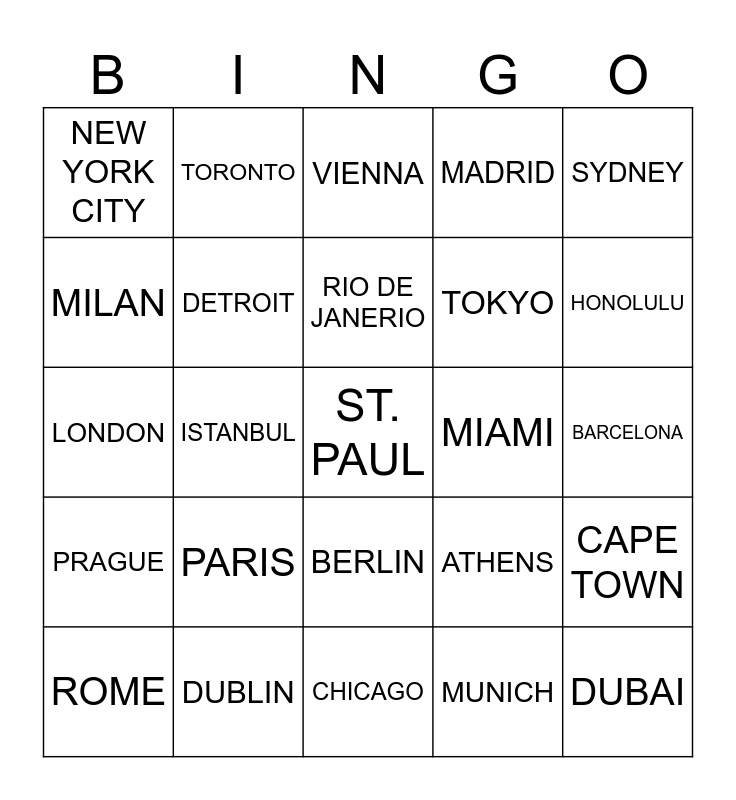 | B | I | N | G | O |
|---|---|---|---|---|
| NEW YORK CITY | TORONTO | VIENNA | MADRID | SYDNEY |
| MILAN | DETROIT | RIO DE JANERIO | TOKYO | HONOLULU |
| LONDON | ISTANBUL | ST. PAUL | MIAMI | BARCELONA |
| PRAGUE | PARIS | BERLIN | ATHENS | CAPE TOWN |
| ROME | DUBLIN | CHICAGO | MUNICH | DUBAI |